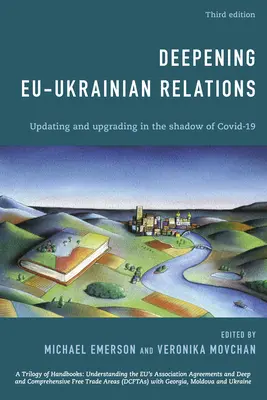 Third edition

DEEPENING EU–UKRAINIAN RELATIONS

Updating and upgrading in the shadow of Covid-19

EDITED BY
MICHAEL EMERSON AND VERONIKA MOVCHAN

A Trilogy of Handbooks: Understanding the EU's Association Agreements and Deep and Comprehensive Free Trade Areas (DCFTAs) with Georgia, Moldova and Ukraine